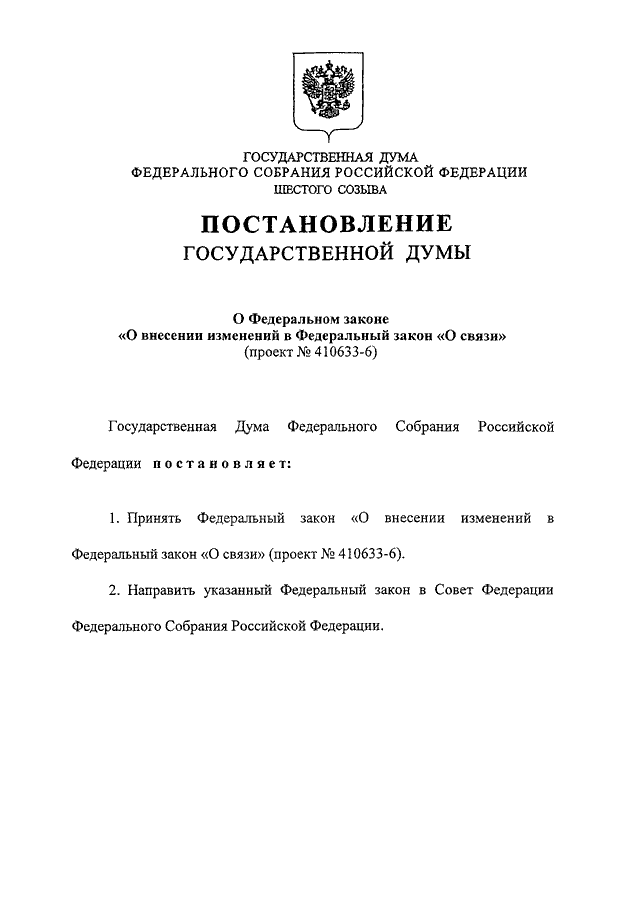 ГОСУДАРСТВЕННАЯ ДУМА
ФЕДЕРАЛЬНОГО СОБРАНИЯ РОССИЙСКОЙ ФЕДЕРАЦИИ
ШЕСТОГО СОЗЫВА

ПОСТАНОВЛЕНИЕ
ГОСУДАРСТВЕННОЙ ДУМЫ

О Федеральном законе
«О внесении изменений в Федеральный закон «О связи»
(проект № 410633-6)

Государственная Дума Федерального Собрания Российской Федерации постановляет:

1. Принять Федеральный закон «О внесении изменений в Федеральный закон «О связи» (проект № 410633-6).

2. Направить указанный Федеральный закон в Совет Федерации Федерального Собрания Российской Федерации.